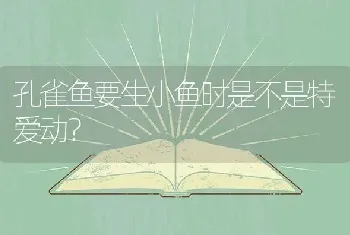 孔雀鱼要生小鱼时是不是特爱动?